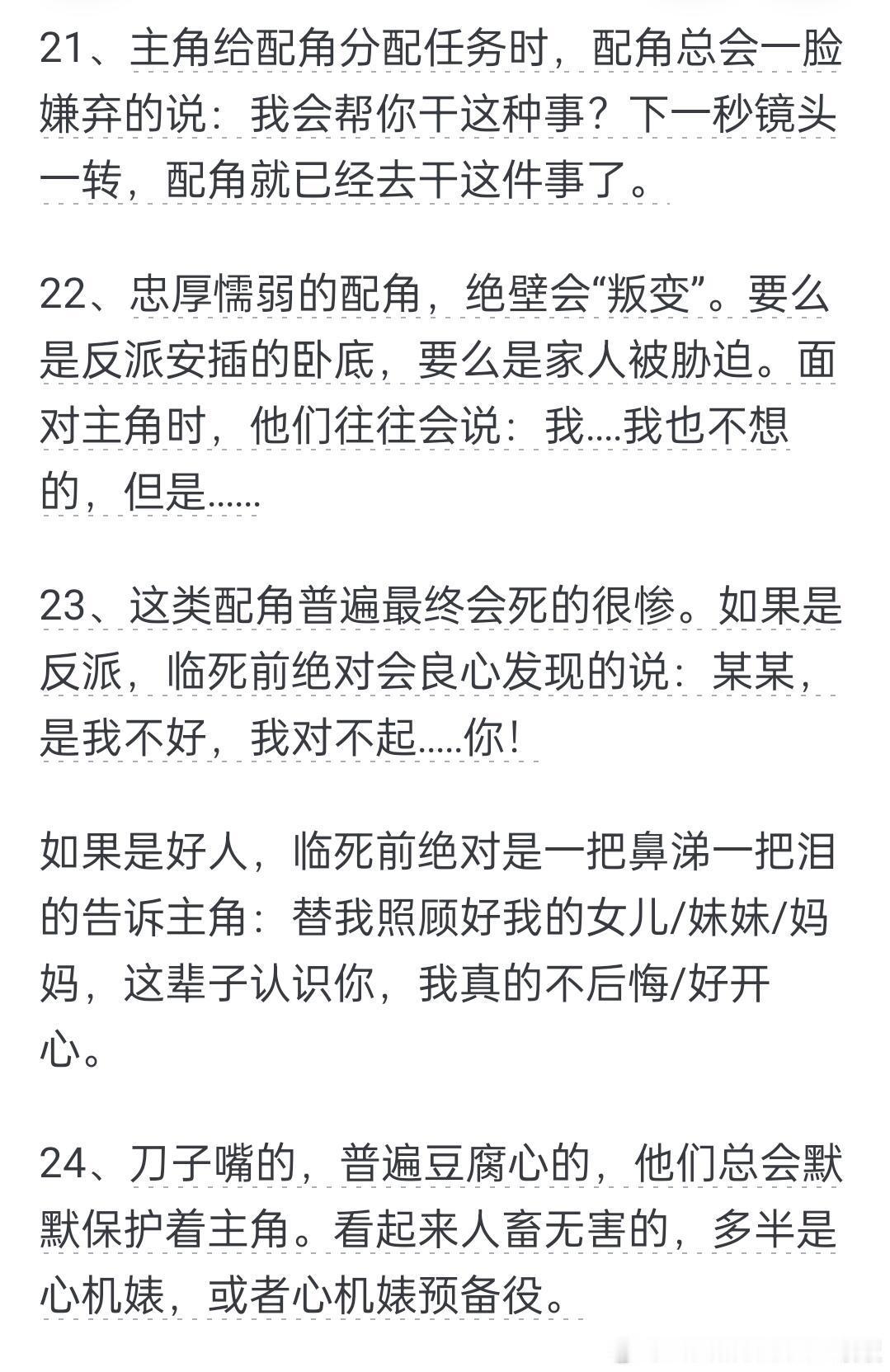 21、主角给配角分配任务时，配角总会一脸嫌弃的说：我会帮你干这种事？下一秒镜头一转，配角就已经去干这件事了。

22、忠厚懦弱的配角，绝壁会“叛变”。要么是反派安插的卧底，要么是家人被胁迫。面对主角时，他们往往会说：我....我也不想的，但是......

23、这类配角普遍最终会死的很惨。如果是反派，临死前绝对会良心发现的说：某某，是我不好，我对不起.....你!

如果是好人，临死前绝对是一把鼻涕一把泪的告诉主角：替我照顾好我的女儿/妹妹/妈妈，这辈子认识你，我真的不后悔/好开心。

24、刀子嘴的，普遍豆腐心的，他们总会默默保护着主角。看起来人畜无害的，多半是心机婊，或者心机婊预备役。